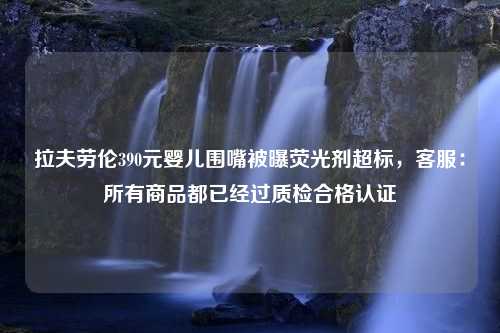 拉夫劳伦390元婴儿围嘴被曝荧光剂超标，客服：所有商品都已经过质检合格认证